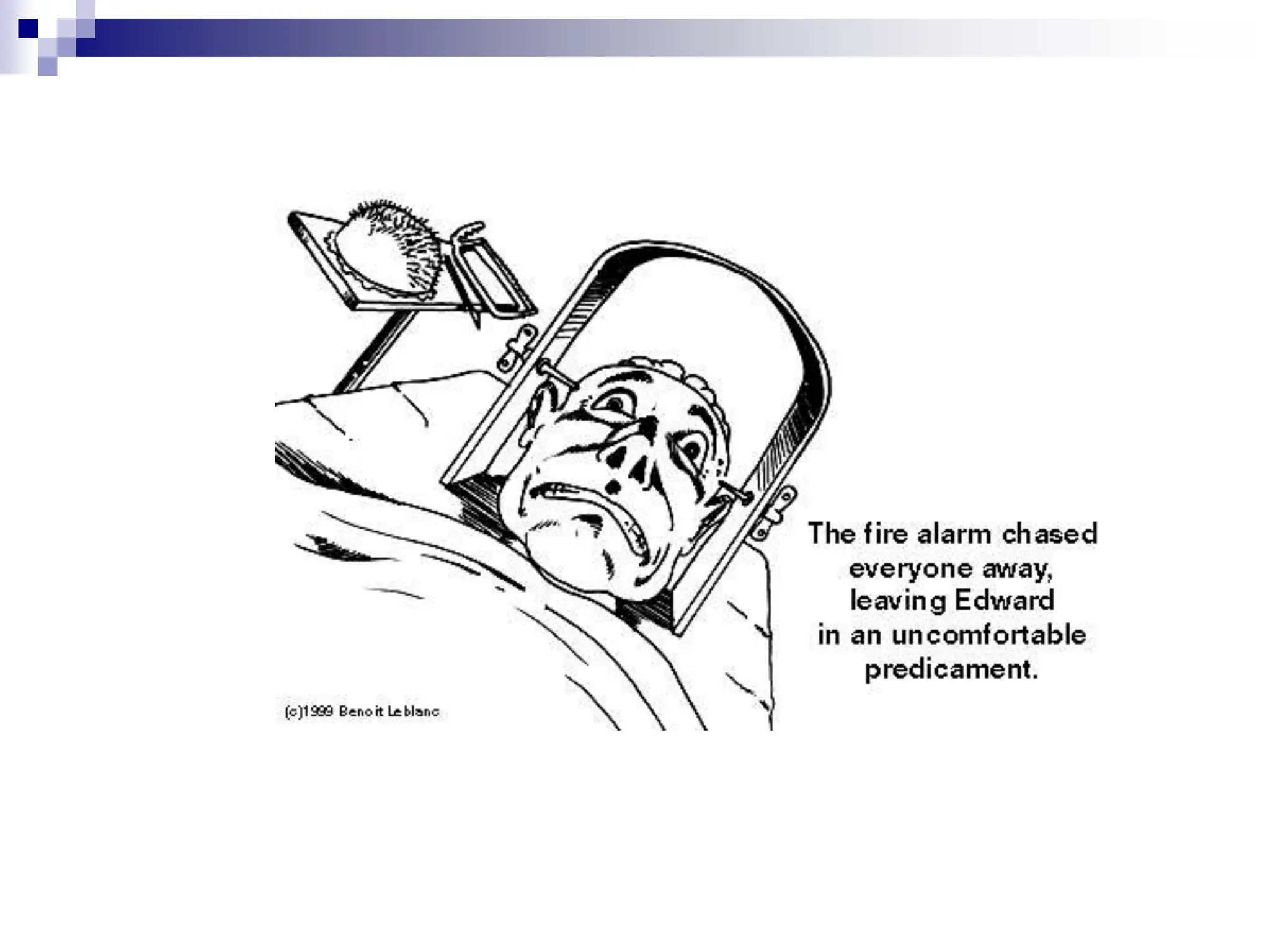 The fire alarm chased everyone away, leaving Edward in an uncomfortable predicament.

(c)1999 Benoit Leblanc